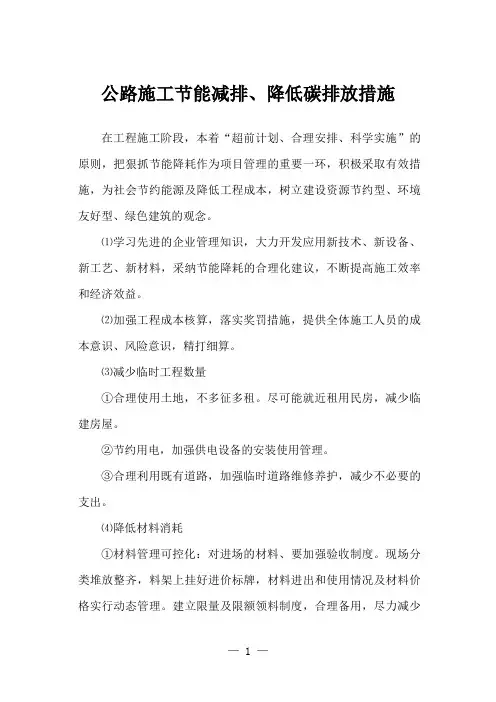 公路施工节能减排、降低碳排放措施

在工程施工阶段，本着“超前计划、合理安排、科学实施”的原则，把狠抓节能降耗作为项目管理的重要一环，积极采取有效措施，为社会节约能源及降低工程成本，树立建设资源节约型、环境友好型、绿色建筑的观念。

⑴学习先进的企业管理知识，大力开发应用新技术、新设备、新工艺、新材料，采纳节能降耗的合理化建议，不断提高施工效率和经济效益。

⑵加强工程成本核算，落实奖罚措施，提供全体施工人员的成本意识、风险意识，精打细算。

⑶减少临时工程数量

①合理使用土地，不多征多租。尽可能就近租用民房，减少临建房屋。

②节约用电，加强供电设备的安装使用管理。

③合理利用既有道路，加强临时道路维修养护，减少不必要的支出。

⑷降低材料消耗

①材料管理可控化：对进场的材料、要加强验收制度。现场分类堆放整齐，料架上挂好进价标牌，材料进出和使用情况及材料价格实行动态管理。建立限量及限额领料制度，合理备用，尽力减少

— 1 —